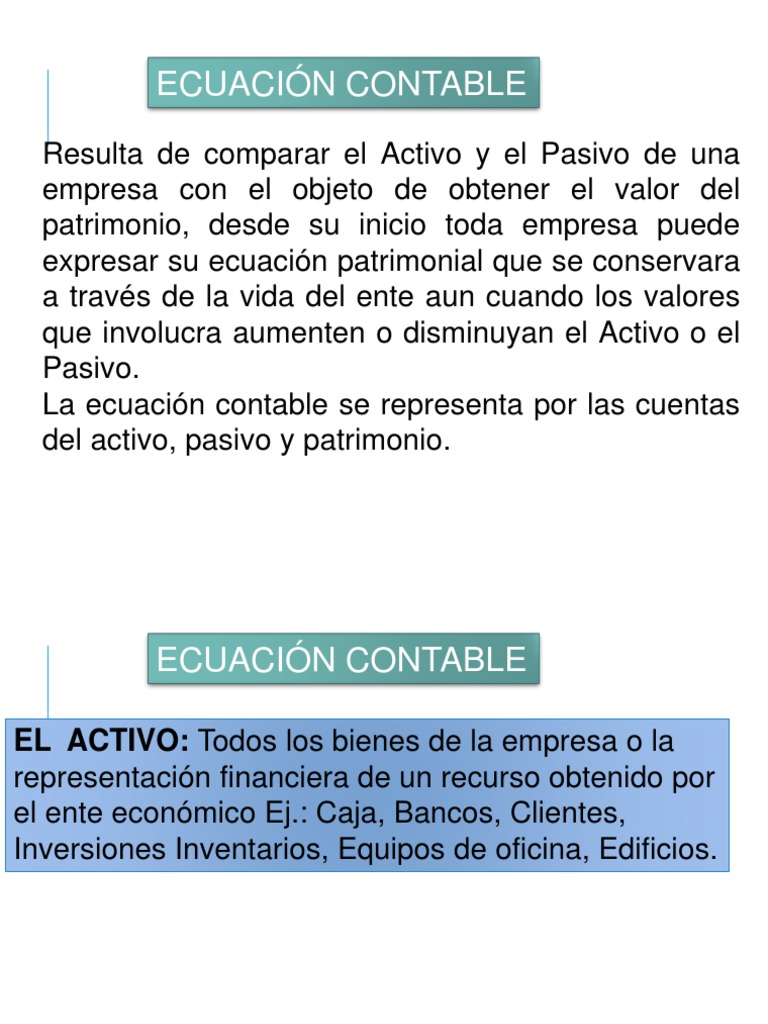 ECUACIÓN CONTABLE

Resulta de comparar el Activo y el Pasivo de una empresa con el objeto de obtener el valor del patrimonio, desde su inicio toda empresa puede expresar su ecuación patrimonial que se conservara a través de la vida del ente aun cuando los valores que involucra aumenten o disminuyan el Activo o el Pasivo.
La ecuación contable se representa por las cuentas del activo, pasivo y patrimonio.

ECUACIÓN CONTABLE

EL ACTIVO: Todos los bienes de la empresa o la representación financiera de un recurso obtenido por el ente económico Ej.: Caja, Bancos, Clientes, Inversiones Inventarios, Equipos de oficina, Edificios.